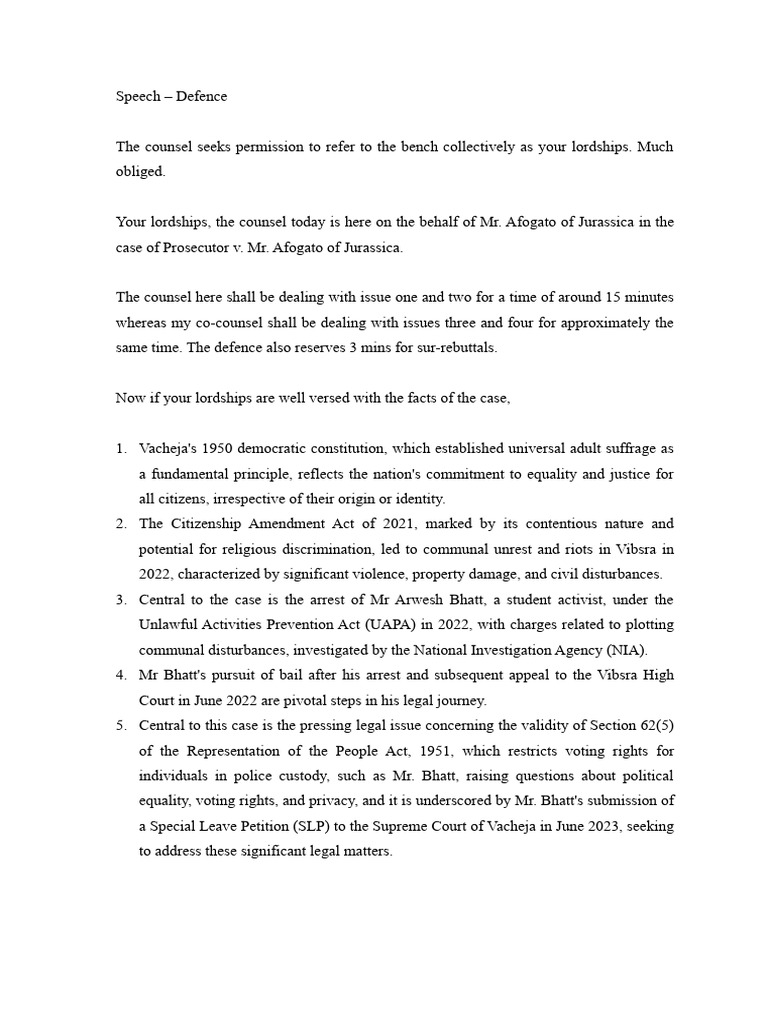 Speech – Defence

The counsel seeks permission to refer to the bench collectively as your lordships. Much obliged.

Your lordships, the counsel today is here on the behalf of Mr. Afogato of Jurassica in the case of Prosecutor v. Mr. Afogato of Jurassica.

The counsel here shall be dealing with issue one and two for a time of around 15 minutes whereas my co-counsel shall be dealing with issues three and four for approximately the same time. The defence also reserves 3 mins for sur-rebuttals.

Now if your lordships are well versed with the facts of the case,

1. Vacheja's 1950 democratic constitution, which established universal adult suffrage as a fundamental principle, reflects the nation's commitment to equality and justice for all citizens, irrespective of their origin or identity.
2. The Citizenship Amendment Act of 2021, marked by its contentious nature and potential for religious discrimination, led to communal unrest and riots in Vibsra in 2022, characterized by significant violence, property damage, and civil disturbances.
3. Central to the case is the arrest of Mr Arwesh Bhatt, a student activist, under the Unlawful Activities Prevention Act (UAPA) in 2022, with charges related to plotting communal disturbances, investigated by the National Investigation Agency (NIA).
4. Mr Bhatt's pursuit of bail after his arrest and subsequent appeal to the Vibsra High Court in June 2022 are pivotal steps in his legal journey.
5. Central to this case is the pressing legal issue concerning the validity of Section 62(5) of the Representation of the People Act, 1951, which restricts voting rights for individuals in police custody, such as Mr. Bhatt, raising questions about political equality, voting rights, and privacy, and it is underscored by Mr. Bhatt's submission of a Special Leave Petition (SLP) to the Supreme Court of Vacheja in June 2023, seeking to address these significant legal matters.